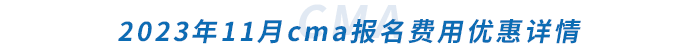 CMA

2023年11月cma报名费用优惠详情